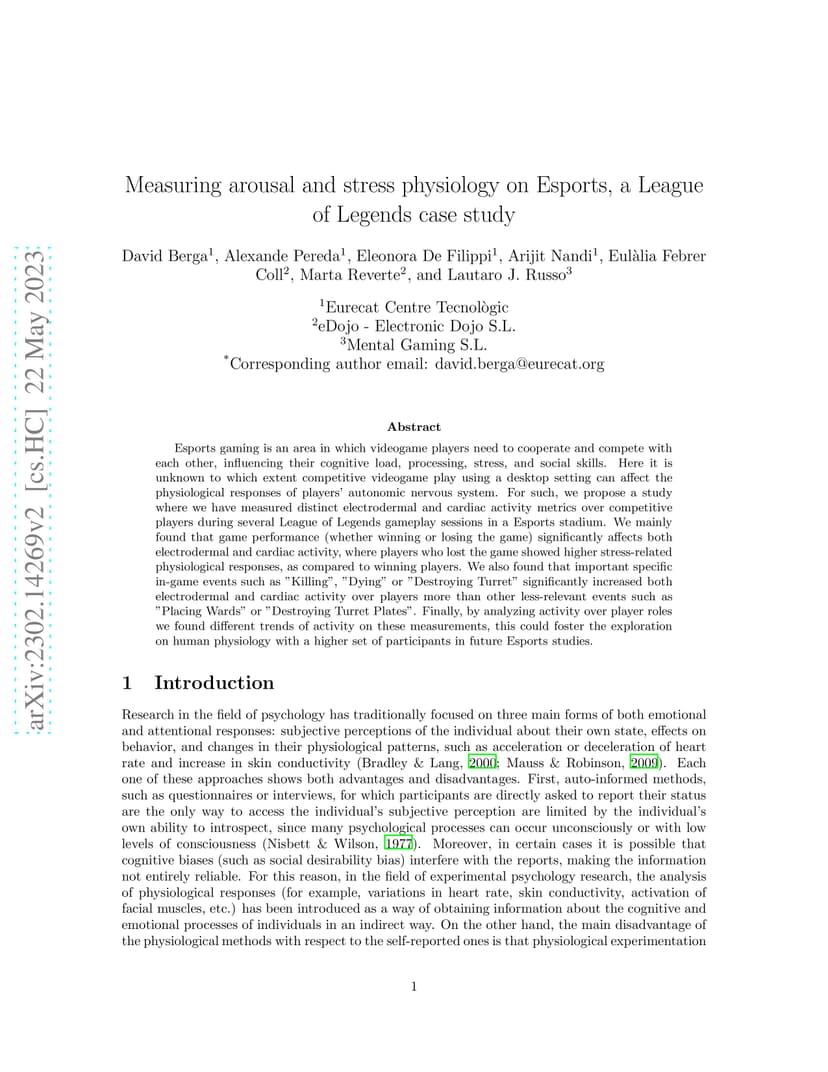 arXiv:2302.14269v2 [cs.HC] 22 May 2023

Measuring arousal and stress physiology on Esports, a League of Legends case study

David Berga$^1$, Alexande Pereda$^1$, Eleonora De Filippi$^1$, Arijit Nandi$^1$, Eulàlia Febrer Coll$^2$, Marta Reverte$^2$, and Lautaro J. Russo$^3$

$^1$Eurecat Centre Tecnològic
$^2$eDojo - Electronic Dojo S.L.
$^3$Mental Gaming S.L.
$^*$Corresponding author email: david.berga@eurecat.org

Abstract

Esports gaming is an area in which videogame players need to cooperate and compete with each other, influencing their cognitive load, processing, stress, and social skills. Here it is unknown to which extent competitive videogame play using a desktop setting can affect the physiological responses of players' autonomic nervous system. For such, we propose a study where we have measured distinct electrodermal and cardiac activity metrics over competitive players during several League of Legends gameplay sessions in a Esports stadium. We mainly found that game performance (whether winning or losing the game) significantly affects both electrodermal and cardiac activity, where players who lost the game showed higher stress-related physiological responses, as compared to winning players. We also found that important specific in-game events such as "Killing", "Dying" or "Destroying Turret" significantly increased both electrodermal and cardiac activity over players more than other less-relevant events such as "Placing Wards" or "Destroying Turret Plates". Finally, by analyzing activity over player roles we found different trends of activity on these measurements, this could foster the exploration on human physiology with a higher set of participants in future Esports studies.

1 Introduction

Research in the field of psychology has traditionally focused on three main forms of both emotional and attentional responses: subjective perceptions of the individual about their own state, effects on behavior, and changes in their physiological patterns, such as acceleration or deceleration of heart rate and increase in skin conductivity (Bradley & Lang, 2000; Mauss & Robinson, 2009). Each one of these approaches shows both advantages and disadvantages. First, auto-informed methods, such as questionnaires or interviews, for which participants are directly asked to report their status are the only way to access the individual's subjective perception are limited by the individual's own ability to introspect, since many psychological processes can occur unconsciously or with low levels of consciousness (Nisbett & Wilson, 1977). Moreover, in certain cases it is possible that cognitive biases (such as social desirability bias) interfere with the reports, making the information not entirely reliable. For this reason, in the field of experimental psychology research, the analysis of physiological responses (for example, variations in heart rate, skin conductivity, activation of facial muscles, etc.) has been introduced as a way of obtaining information about the cognitive and emotional processes of individuals in an indirect way. On the other hand, the main disadvantage of the physiological methods with respect to the self-reported ones is that physiological experimentation

1